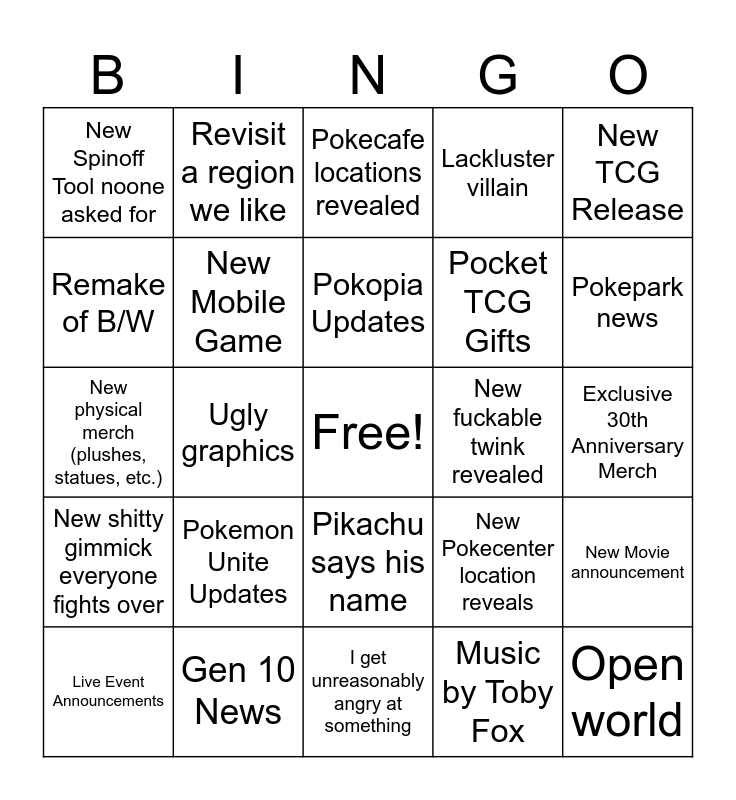 | B | I | N | G | O |
|---|---|---|---|---|
| New Spinoff Tool noone asked for | Revisit a region we like | Pokecafe locations revealed | Lackluster villain | New TCG Release |
| Remake of B/W | New Mobile Game | Pokopia Updates | Pocket TCG Gifts | Pokepark news |
| New physical merch (plushes, statues, etc.) | Ugly graphics | Free! | New fuckable twink revealed | Exclusive 30th Anniversary Merch |
| New shitty gimmick everyone fights over | Pokemon Unite Updates | Pikachu says his name | New Pokecenter location reveals | New Movie announcement |
| Live Event Announcements | Gen 10 News | I get unreasonably angry at something | Music by Toby Fox | Open world |